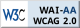 W3C WAI-AA WCAG 2.0